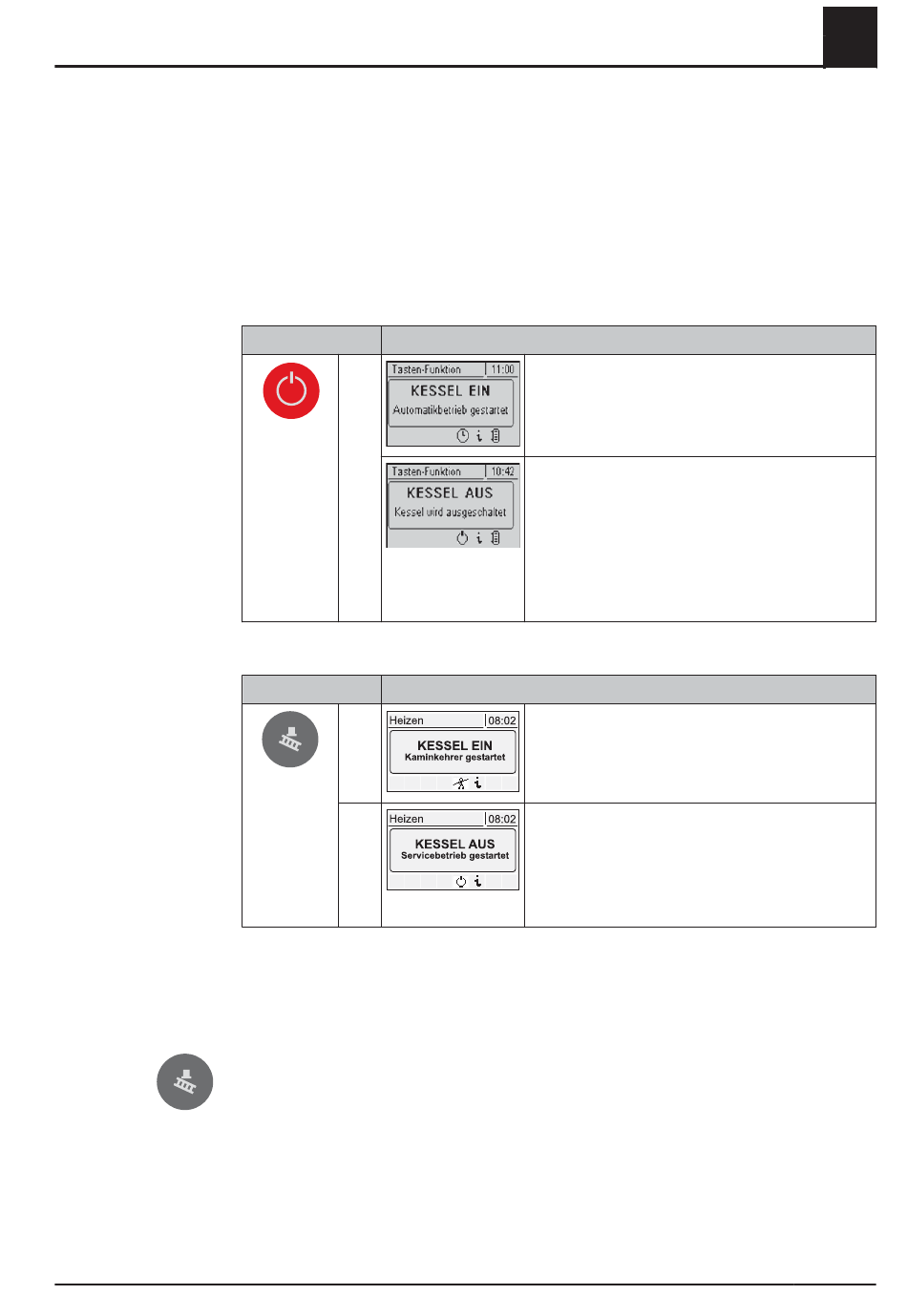 Tasten-Funktion 11:00
KESSEL EIN
Automatikbetrieb gestartet

Tasten-Funktion 10:42
KESSEL AUS
Kessel wird ausgeschaltet

Heizen 08:02
KESSEL EIN
Kaminkehrer gestartet

Heizen 08:02
KESSEL AUS
Servicebetrieb gestartet